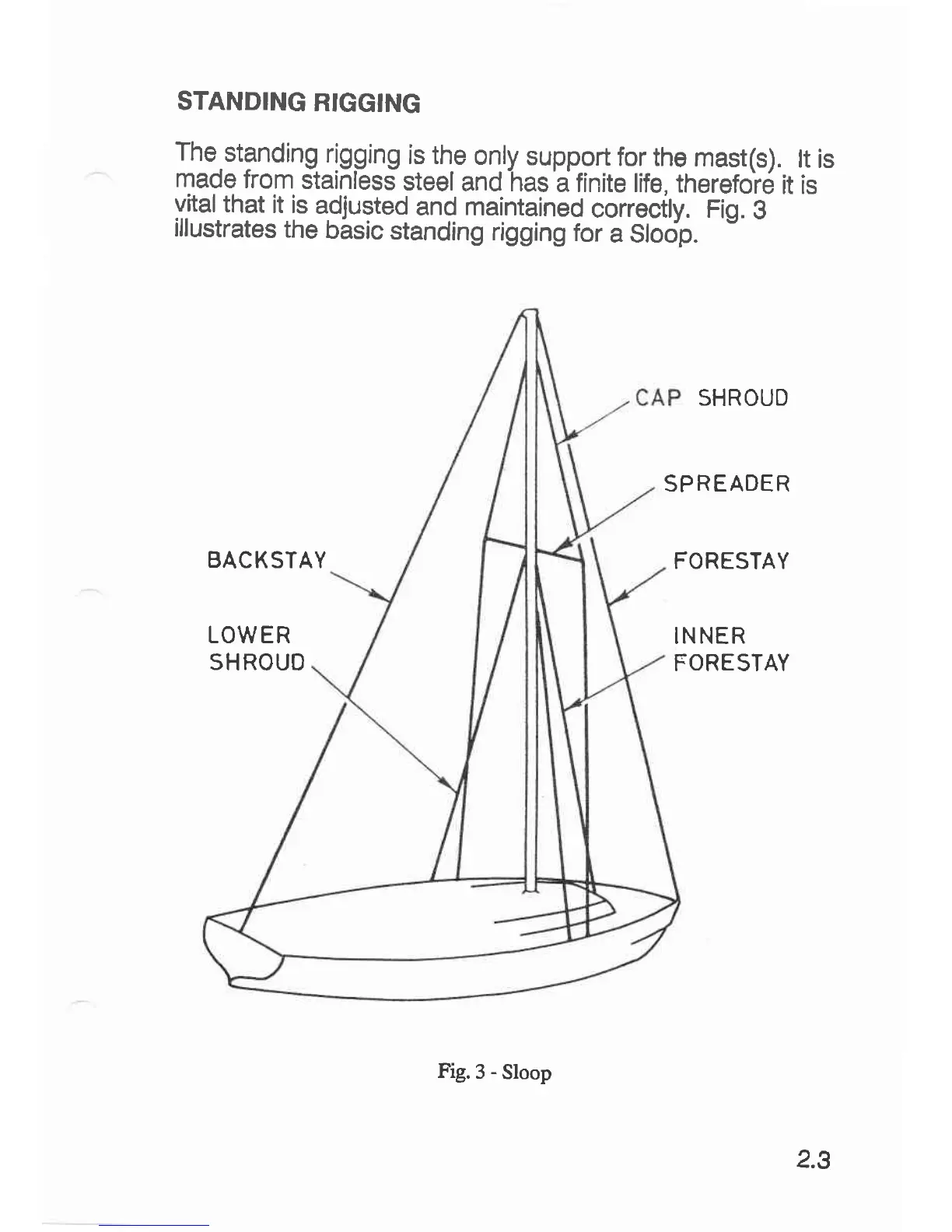 STANDING RIGGING

The standing rigging is the only support for the mast(s). It is made from stainless steel and has a finite life, therefore it is vital that it is adjusted and maintained correctly. Fig. 3 illustrates the basic standing rigging for a Sloop.

CAP SHROUD

SPREADER

BACKSTAY

FORESTAY

LOWER SHROUD

INNER FORESTAY

Fig. 3 - Sloop

2.3